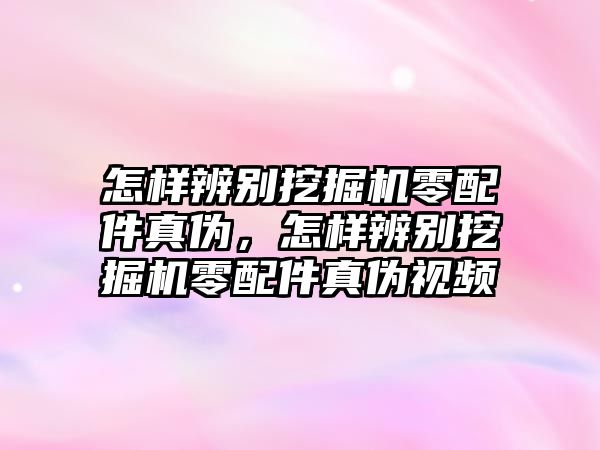 怎样辨别挖掘机零配件真伪，怎样辨别挖掘机零配件真伪视频